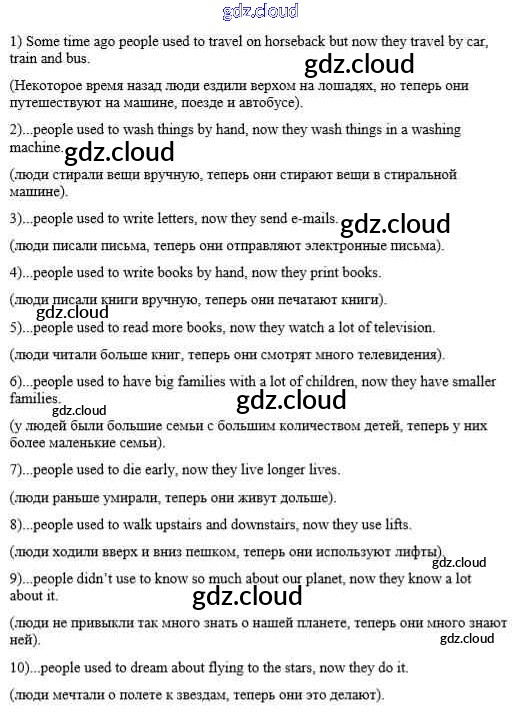 gdz.cloud

1) Some time ago people used to travel on horseback but now they travel by car, train and bus.

gdz.cloud

(Некоторое время назад люди ездили верхом на лошадях, но теперь они путешествуют на машине, поезде и автобусе).

2)...people used to wash things by hand, now they wash things in a washing machine.

gdz.cloud

(люди стирали вещи вручную, теперь они стирают вещи в стиральной машине).

3)...people used to write letters, now they send e-mails.

gdz.cloud

(люди писали письма, теперь они отправляют электронные письма).

4)...people used to write books by hand, now they print books.

(люди писали книги вручную, теперь они печатают книги).

gdz.cloud

5)...people used to read more books, now they watch a lot of television.

(люди читали больше книг, теперь они смотрят много телевидения).

6)...people used to have big families with a lot of children, now they have smaller families.

gdz.cloud

gdz.cloud

(у людей были большие семьи с большим количеством детей, теперь у них более маленькие семьи).

7)...people used to die early, now they live longer lives.

(люди раньше умирали, теперь они живут дольше).

8)...people used to walk upstairs and downstairs, now they use lifts.

(люди ходили вверх и вниз пешком, теперь они используют лифты).

gdz.cloud

9)...people didn't use to know so much about our planet, now they know a lot about it.

gdz.cloud

(люди не привыкли так много знать о нашей планете, теперь они много знают ней).

gdz.cloud

10)...people used to dream about flying to the stars, now they do it.

(люди мечтали о полете к звездам, теперь они это делают).